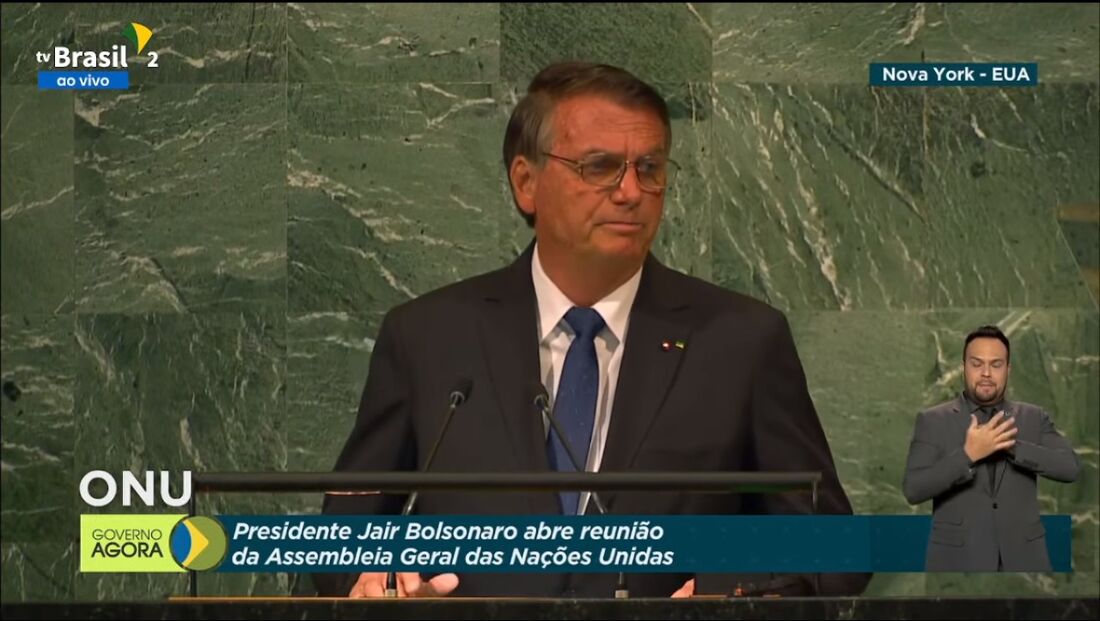 tv Brasil 2
ao vivo

Nova York - EUA

ONU

GOVERNO AGORA

Presidente Jair Bolsonaro abre reunião da Assembleia Geral das Nações Unidas